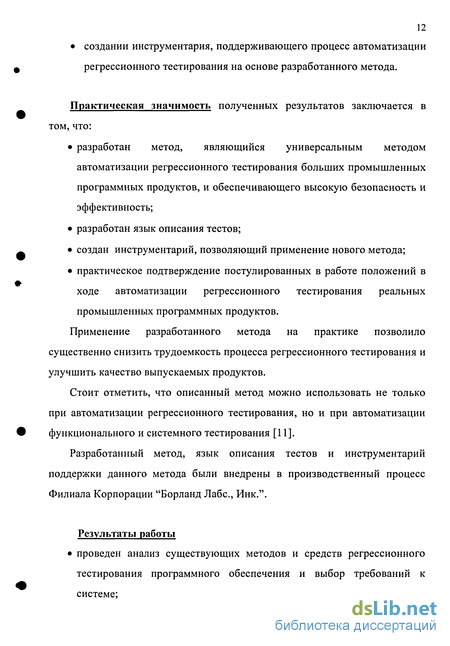 12

• создании инструментария, поддерживающего процесс автоматизации регрессионного тестирования на основе разработанного метода.

Практическая значимость полученных результатов заключается в том, что:

• разработан метод, являющийся универсальным методом автоматизации регрессионного тестирования больших промышленных программных продуктов, и обеспечивающего высокую безопасность и эффективность;

• разработан язык описания тестов;

• создан инструментарий, позволяющий применение нового метода;

• практическое подтверждение постулированных в работе положений в ходе автоматизации регрессионного тестирования реальных промышленных программных продуктов.

Применение разработанного метода на практике позволило существенно снизить трудоемкость процесса регрессионного тестирования и улучшить качество выпускаемых продуктов.

Стоит отметить, что описанный метод можно использовать не только при автоматизации регрессионного тестирования, но и при автоматизации функционального и системного тестирования [11].

Разработанный метод, язык описания тестов и инструментарий поддержки данного метода были внедрены в производственный процесс Филиала Корпорации “Борланд Лабс., Инк.”.

Результаты работы

• проведен анализ существующих методов и средств регрессионного тестирования программного обеспечения и выбор требований к системе;

dsLib.net
библиотека диссертаций